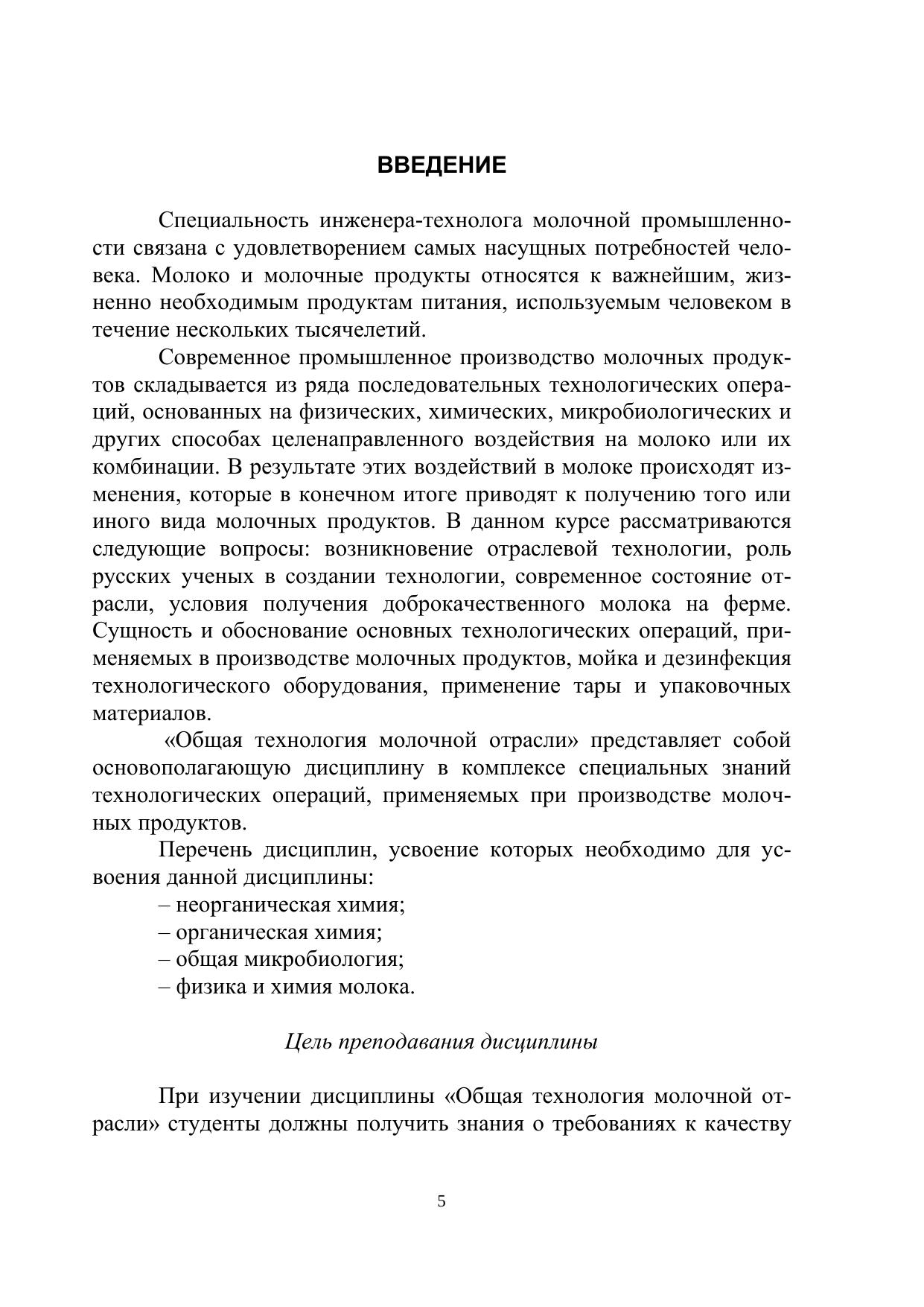 ВВЕДЕНИЕ

Специальность инженера-технолога молочной промышленности связана с удовлетворением самых насущных потребностей человека. Молоко и молочные продукты относятся к важнейшим, жизненно необходимым продуктам питания, используемым человеком в течение нескольких тысячелетий.

Современное промышленное производство молочных продуктов складывается из ряда последовательных технологических операций, основанных на физических, химических, микробиологических и других способах целенаправленного воздействия на молоко или их комбинации. В результате этих воздействий в молоке происходят изменения, которые в конечном итоге приводят к получению того или иного вида молочных продуктов. В данном курсе рассматриваются следующие вопросы: возникновение отраслевой технологии, роль русских ученых в создании технологии, современное состояние отрасли, условия получения доброкачественного молока на ферме. Сущность и обоснование основных технологических операций, применяемых в производстве молочных продуктов, мойка и дезинфекция технологического оборудования, применение тары и упаковочных материалов.

«Общая технология молочной отрасли» представляет собой основополагающую дисциплину в комплексе специальных знаний технологических операций, применяемых при производстве молочных продуктов.

Перечень дисциплин, усвоение которых необходимо для усвоения данной дисциплины:
– неорганическая химия;
– органическая химия;
– общая микробиология;
– физика и химия молока.

Цель преподавания дисциплины

При изучении дисциплины «Общая технология молочной отрасли» студенты должны получить знания о требованиях к качеству

5